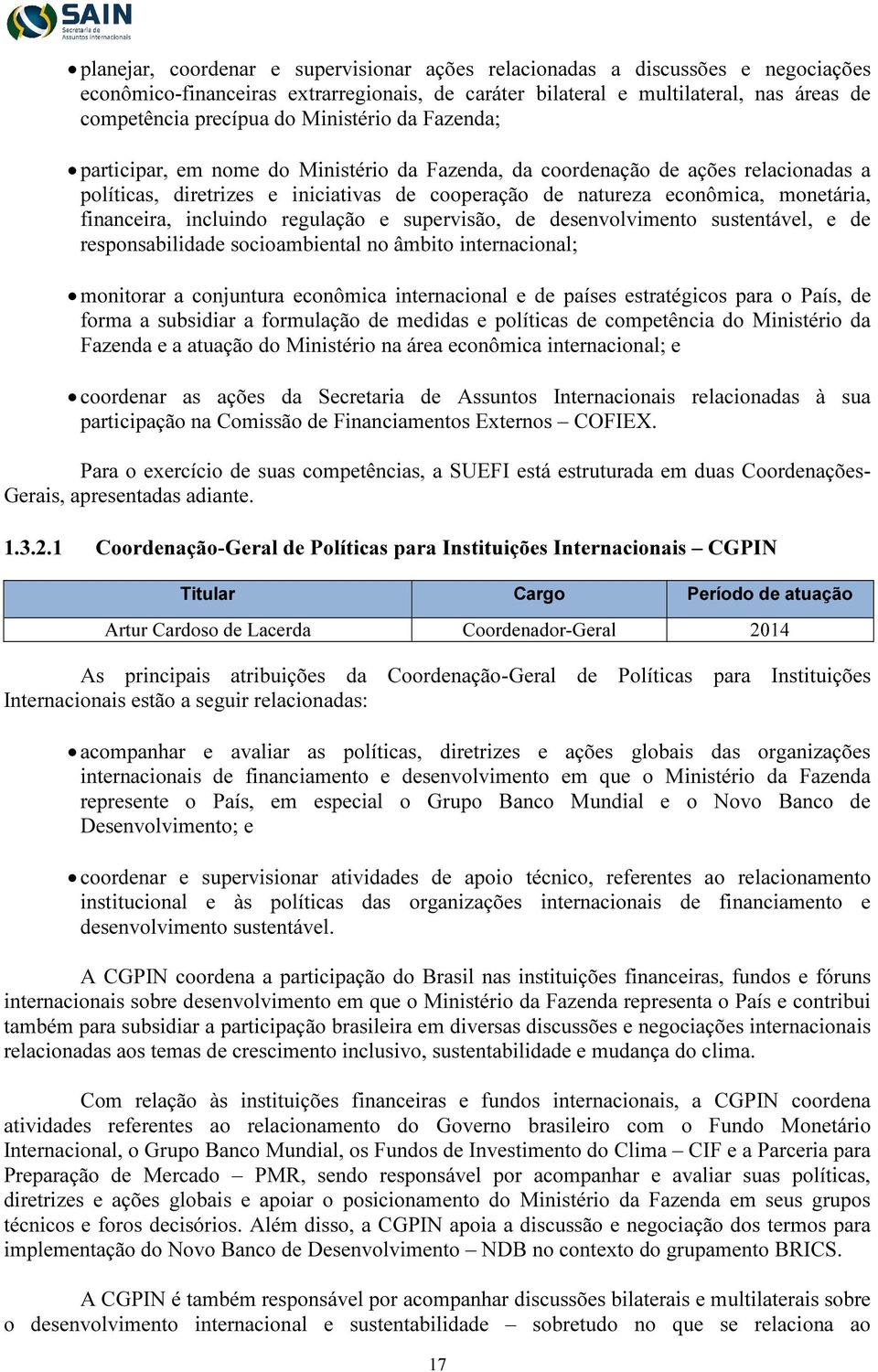 SAIN
Secretaria de Assuntos Internacionais

• planejar, coordenar e supervisionar ações relacionadas a discussões e negociações econômico-financeiras extrarregionais, de caráter bilateral e multilateral, nas áreas de competência precípua do Ministério da Fazenda;

• participar, em nome do Ministério da Fazenda, da coordenação de ações relacionadas a políticas, diretrizes e iniciativas de cooperação de natureza econômica, monetária, financeira, incluindo regulação e supervisão, de desenvolvimento sustentável, e de responsabilidade socioambiental no âmbito internacional;

• monitorar a conjuntura econômica internacional e de países estratégicos para o País, de forma a subsidiar a formulação de medidas e políticas de competência do Ministério da Fazenda e a atuação do Ministério na área econômica internacional; e

• coordenar as ações da Secretaria de Assuntos Internacionais relacionadas à sua participação na Comissão de Financiamentos Externos – COFIEX.

Para o exercício de suas competências, a SUEFI está estruturada em duas Coordenações-Gerais, apresentadas adiante.

1.3.2.1 Coordenação-Geral de Políticas para Instituições Internacionais – CGPIN

| Titular | Cargo | Período de atuação |
|---|---|---|
| Artur Cardoso de Lacerda | Coordenador-Geral | 2014 |

As principais atribuições da Coordenação-Geral de Políticas para Instituições Internacionais estão a seguir relacionadas:

• acompanhar e avaliar as políticas, diretrizes e ações globais das organizações internacionais de financiamento e desenvolvimento em que o Ministério da Fazenda represente o País, em especial o Grupo Banco Mundial e o Novo Banco de Desenvolvimento; e

• coordenar e supervisionar atividades de apoio técnico, referentes ao relacionamento institucional e às políticas das organizações internacionais de financiamento e desenvolvimento sustentável.

A CGPIN coordena a participação do Brasil nas instituições financeiras, fundos e fóruns internacionais sobre desenvolvimento em que o Ministério da Fazenda representa o País e contribui também para subsidiar a participação brasileira em diversas discussões e negociações internacionais relacionadas aos temas de crescimento inclusivo, sustentabilidade e mudança do clima.

Com relação às instituições financeiras e fundos internacionais, a CGPIN coordena atividades referentes ao relacionamento do Governo brasileiro com o Fundo Monetário Internacional, o Grupo Banco Mundial, os Fundos de Investimento do Clima – CIF e a Parceria para Preparação de Mercado – PMR, sendo responsável por acompanhar e avaliar suas políticas, diretrizes e ações globais e apoiar o posicionamento do Ministério da Fazenda em seus grupos técnicos e foros decisórios. Além disso, a CGPIN apoia a discussão e negociação dos termos para implementação do Novo Banco de Desenvolvimento – NDB no contexto do grupamento BRICS.

A CGPIN é também responsável por acompanhar discussões bilaterais e multilaterais sobre o desenvolvimento internacional e sustentabilidade – sobretudo no que se relaciona ao

17